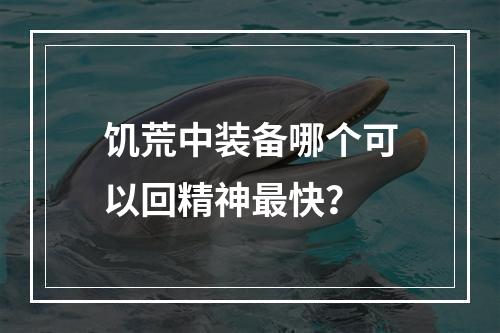 饥荒中装备哪个可以回精神最快？